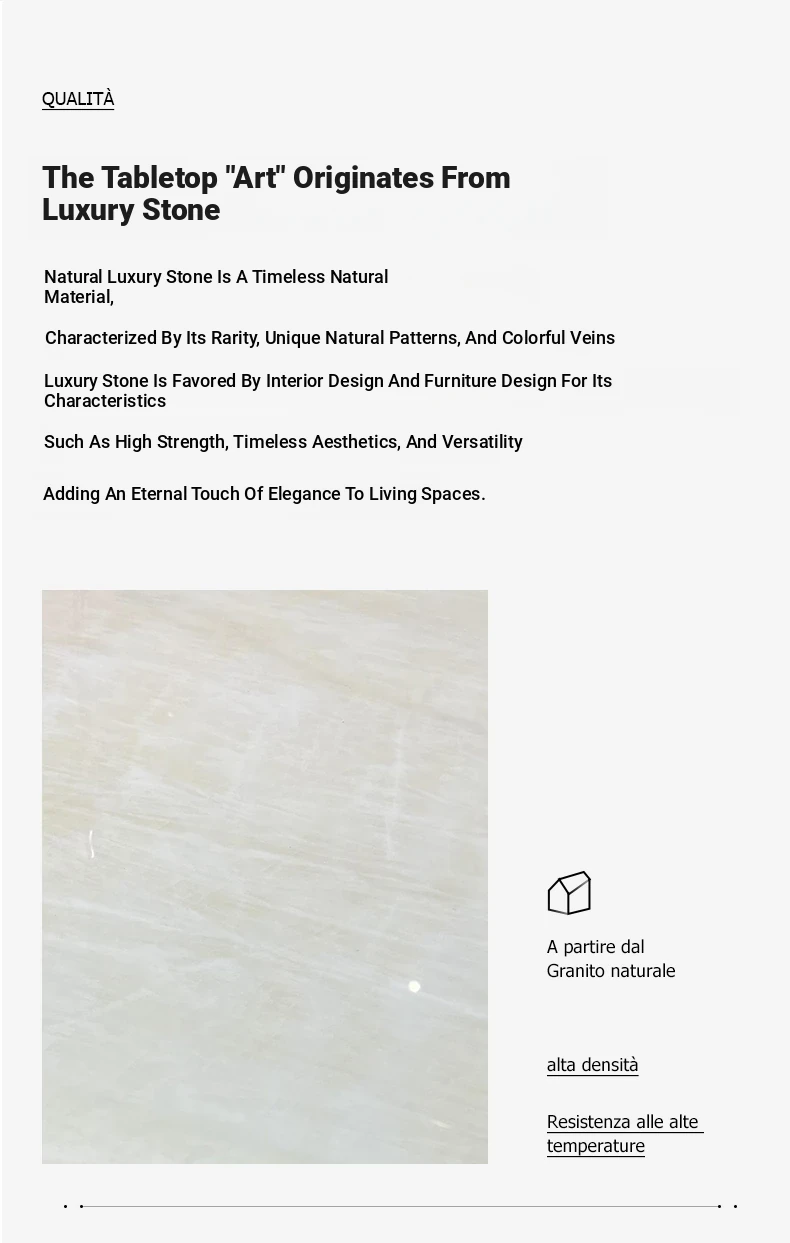 QUALITÀ

The Tabletop "Art" Originates From Luxury Stone

Natural Luxury Stone Is A Timeless Natural Material,

Characterized By Its Rarity, Unique Natural Patterns, And Colorful Veins

Luxury Stone Is Favored By Interior Design And Furniture Design For Its Characteristics

Such As High Strength, Timeless Aesthetics, And Versatility

Adding An Eternal Touch Of Elegance To Living Spaces.

A partire dal Granito naturale

alta densità

Resistenza alle alte temperature